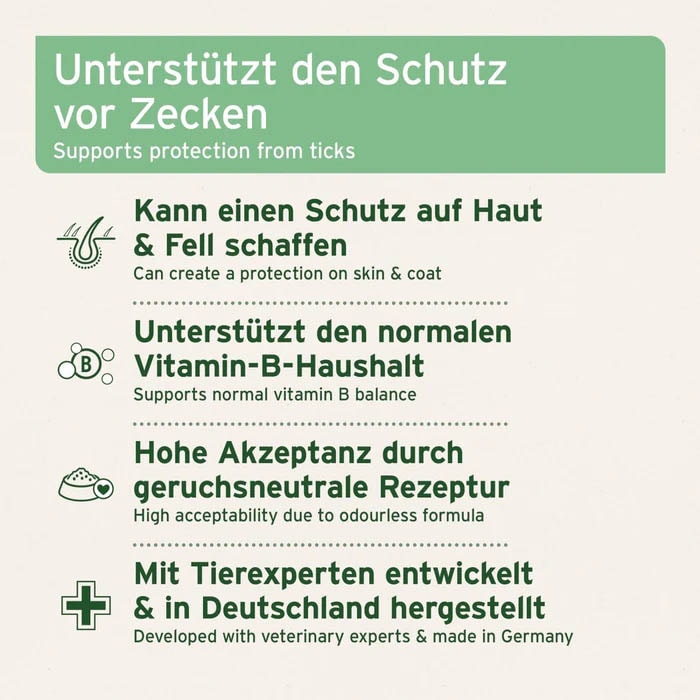 Unterstützt den Schutz vor Zecken
Supports protection from ticks

Kann einen Schutz auf Haut & Fell schaffen
Can create a protection on skin & coat

B

Unterstützt den normalen Vitamin-B-Haushalt
Supports normal vitamin B balance

Hohe Akzeptanz durch geruchsneutrale Rezeptur
High acceptability due to odourless formula

Mit Tierexperten entwickelt & in Deutschland hergestellt
Developed with veterinary experts & made in Germany